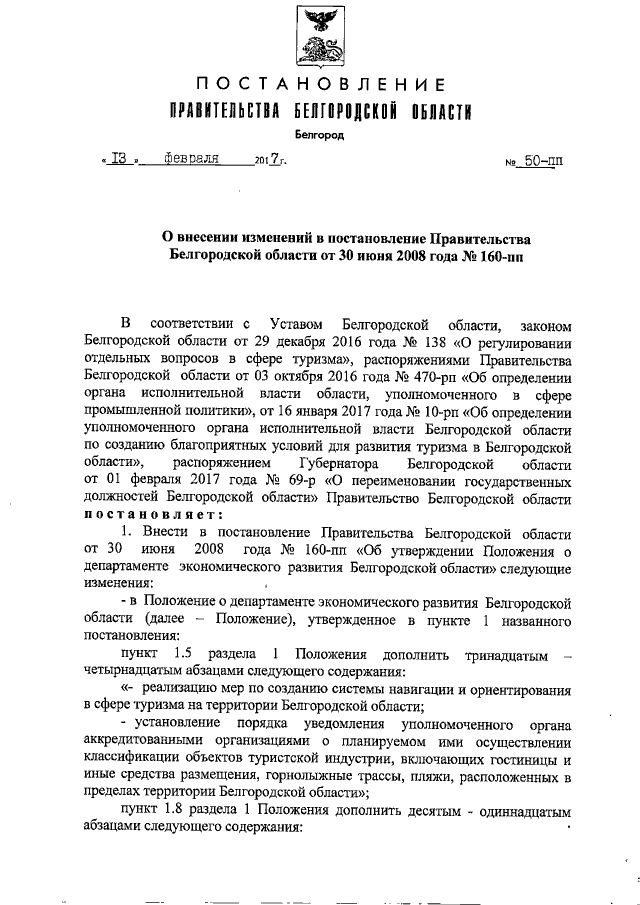 ПОСТАНОВЛЕНИЕ
ПРАВИТЕЛЬСТВА БЕЛГОРОДСКОЙ ОБЛАСТИ
Белгород

« 13 » февраля 2017 г. № 50-пп

О внесении изменений в постановление Правительства Белгородской области от 30 июня 2008 года № 160-пп

В соответствии с Уставом Белгородской области, законом Белгородской области от 29 декабря 2016 года № 138 «О регулировании отдельных вопросов в сфере туризма», распоряжениями Правительства Белгородской области от 03 октября 2016 года № 470-рп «Об определении органа исполнительной власти области, уполномоченного в сфере промышленной политики», от 16 января 2017 года № 10-рп «Об определении уполномоченного органа исполнительной власти Белгородской области по созданию благоприятных условий для развития туризма в Белгородской области», распоряжением Губернатора Белгородской области от 01 февраля 2017 года № 69-р «О переименовании государственных должностей Белгородской области» Правительство Белгородской области постановляет:

1. Внести в постановление Правительства Белгородской области от 30 июня 2008 года № 160-пп «Об утверждении Положения о департаменте экономического развития Белгородской области» следующие изменения:

- в Положение о департаменте экономического развития Белгородской области (далее – Положение), утвержденное в пункте 1 названного постановления:

пункт 1.5 раздела 1 Положения дополнить тринадцатым – четырнадцатым абзацами следующего содержания:

«- реализацию мер по созданию системы навигации и ориентирования в сфере туризма на территории Белгородской области;

- установление порядка уведомления уполномоченного органа аккредитованными организациями о планируемом ими осуществлении классификации объектов туристской индустрии, включающих гостиницы и иные средства размещения, горнолыжные трассы, пляжи, расположенных в пределах территории Белгородской области»;

пункт 1.8 раздела 1 Положения дополнить десятым - одиннадцатым абзацами следующего содержания: